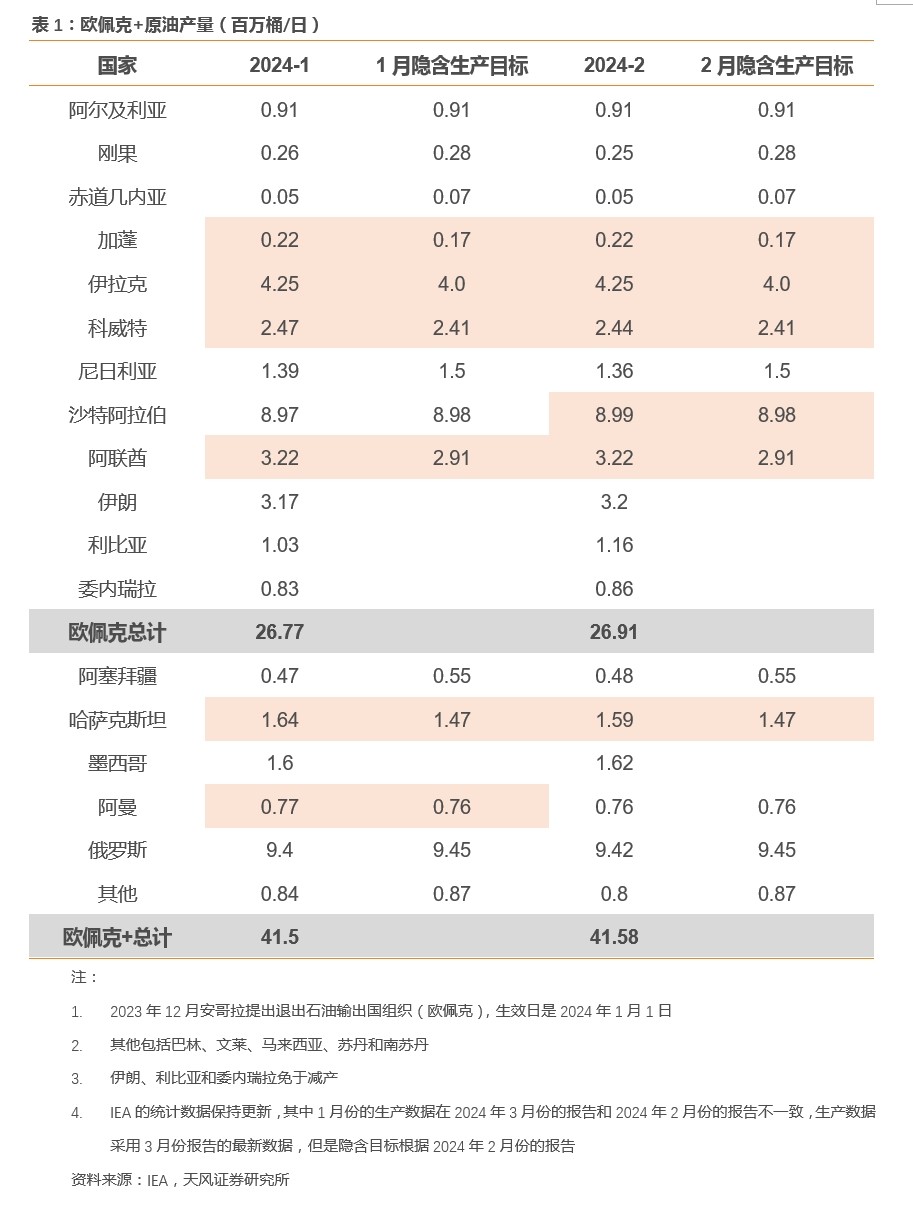 表 1：欧佩克+原油产量（百万桶/日）

| 国家 | 2024-1 | 1 月隐含生产目标 | 2024-2 | 2 月隐含生产目标 |
|---|---|---|---|---|
| 阿尔及利亚 | 0.91 | 0.91 | 0.91 | 0.91 |
| 刚果 | 0.26 | 0.28 | 0.25 | 0.28 |
| 赤道几内亚 | 0.05 | 0.07 | 0.05 | 0.07 |
| 加蓬 | 0.22 | 0.17 | 0.22 | 0.17 |
| 伊拉克 | 4.25 | 4.0 | 4.25 | 4.0 |
| 科威特 | 2.47 | 2.41 | 2.44 | 2.41 |
| 尼日利亚 | 1.39 | 1.5 | 1.36 | 1.5 |
| 沙特阿拉伯 | 8.97 | 8.98 | 8.99 | 8.98 |
| 阿联酋 | 3.22 | 2.91 | 3.22 | 2.91 |
| 伊朗 | 3.17 | | 3.2 | |
| 利比亚 | 1.03 | | 1.16 | |
| 委内瑞拉 | 0.83 | | 0.86 | |
| 欧佩克总计 | 26.77 | | 26.91 | |
| 阿塞拜疆 | 0.47 | 0.55 | 0.48 | 0.55 |
| 哈萨克斯坦 | 1.64 | 1.47 | 1.59 | 1.47 |
| 墨西哥 | 1.6 | | 1.62 | |
| 阿曼 | 0.77 | 0.76 | 0.76 | 0.76 |
| 俄罗斯 | 9.4 | 9.45 | 9.42 | 9.45 |
| 其他 | 0.84 | 0.87 | 0.8 | 0.87 |
| 欧佩克+总计 | 41.5 | | 41.58 | |

注：

1. 2023 年 12 月安哥拉提出退出石油输出国组织（欧佩克），生效日是 2024 年 1 月 1 日

2. 其他包括巴林、文莱、马来西亚、苏丹和南苏丹

3. 伊朗、利比亚和委内瑞拉免于减产

4. IEA 的统计数据保持更新，其中 1 月份的生产数据在 2024 年 3 月份的报告和 2024 年 2 月份的报告不一致，生产数据采用 3 月份报告的最新数据，但是隐含目标根据 2024 年 2 月份的报告

资料来源：IEA，天风证券研究所